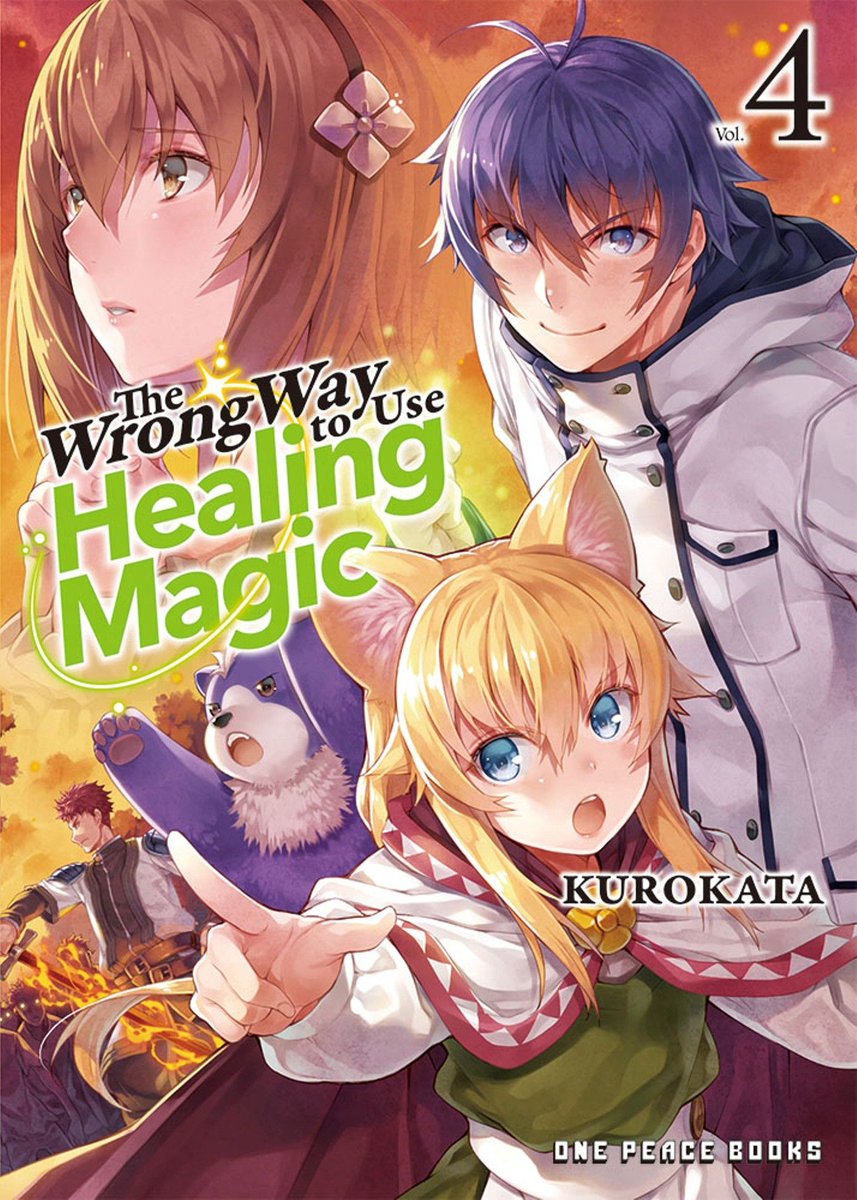 Vol. 4

The Wrong Way to Use Healing Magic

KUROKATA

ONE PEACE BOOKS